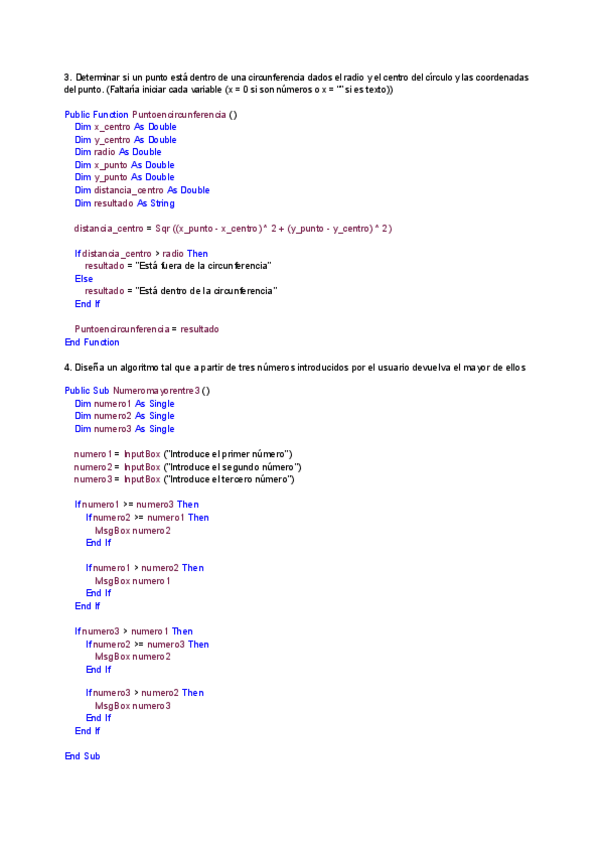 3. Determinar si un punto está dentro de una circunferencia dados el radio y el centro del círculo y las coordenadas del punto. (Faltaría iniciar cada variable (x = 0 si son números o x = "" si es texto))

Public Function Puntoencircunferencia ()
Dim x_centro As Double
Dim y_centro As Double
Dim radio As Double
Dim x_punto As Double
Dim y_punto As Double
Dim distancia_centro As Double
Dim resultado As String

distancia_centro = Sqr ((x_punto - x_centro) ^ 2 + (y_punto - y_centro) ^ 2)

If distancia_centro > radio Then
resultado = "Está fuera de la circunferencia"
Else
resultado = "Está dentro de la circunferencia"
End If

Puntoencircunferencia = resultado
End Function

4. Diseña un algoritmo tal que a partir de tres números introducidos por el usuario devuelva el mayor de ellos

Public Sub Numeromayorentre3 ()
Dim numero1 As Single
Dim numero2 As Single
Dim numero3 As Single

numero1 = InputBox ("Introduce el primer número")
numero2 = InputBox ("Introduce el segundo número")
numero3 = InputBox ("Introduce el tercero número")

If numero1 >= numero3 Then
If numero2 >= numero1 Then
MsgBox numero2
End If

If numero1 > numero2 Then
MsgBox numero1
End If
End If

If numero3 > numero1 Then
If numero2 >= numero3 Then
MsgBox numero2
End If

If numero3 > numero2 Then
MsgBox numero3
End If
End If

End Sub